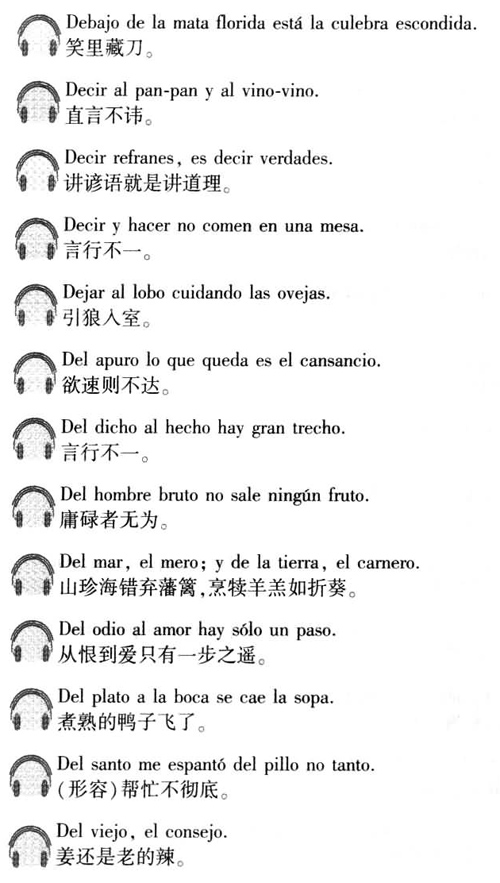 Debajo de la mata florida está la culebra escondida.
笑里藏刀。

Decir al pan-pan y al vino-vino.
直言不讳。

Decir refranes, es decir verdades.
讲谚语就是讲道理。

Decir y hacer no comen en una mesa.
言行不一。

Dejar al lobo cuidando las ovejas.
引狼入室。

Del apuro lo que queda es el cansancio.
欲速则不达。

Del dicho al hecho hay gran trecho.
言行不一。

Del hombre bruto no sale ningún fruto.
庸碌者无为。

Del mar, el mero; y de la tierra, el carnero.
山珍海错弃藩篱,烹犊羊羔如折葵。

Del odio al amor hay sólo un paso.
从恨到爱只有一步之遥。

Del plato a la boca se cae la sopa.
煮熟的鸭子飞了。

Del santo me espantó del pillo no tanto.
(形容)帮忙不彻底。

Del viejo, el consejo.
姜还是老的辣。